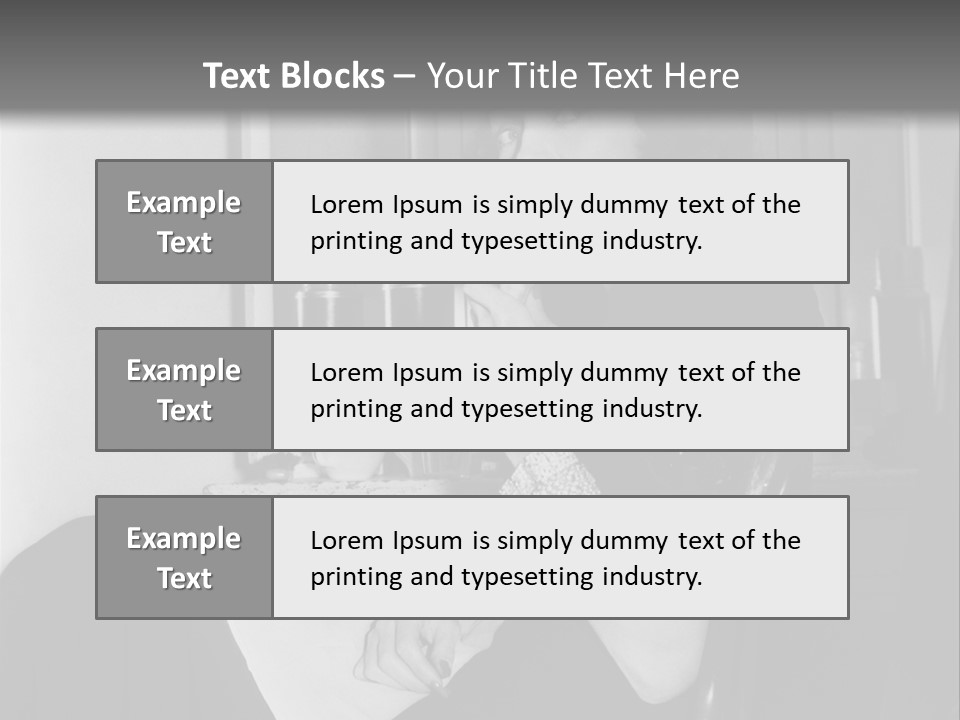 Text Blocks – Your Title Text Here

Example Text

Lorem Ipsum is simply dummy text of the printing and typesetting industry.

Example Text

Lorem Ipsum is simply dummy text of the printing and typesetting industry.

Example Text

Lorem Ipsum is simply dummy text of the printing and typesetting industry.